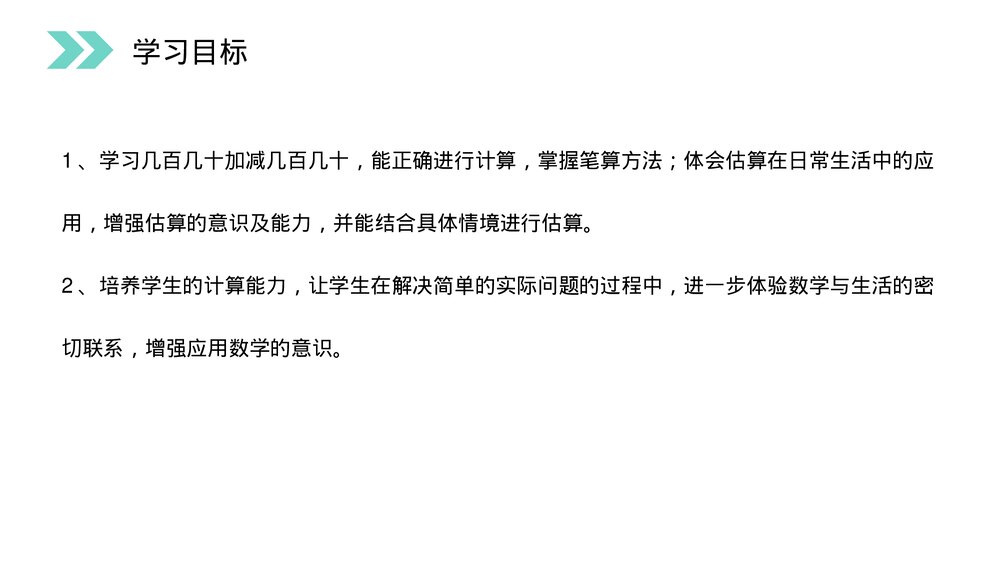 学习目标

1、学习几百几十加减几百几十，能正确进行计算，掌握笔算方法；体会估算在日常生活中的应用，增强估算的意识及能力，并能结合具体情境进行估算。

2、培养学生的计算能力，让学生在解决简单的实际问题的过程中，进一步体验数学与生活的密切联系，增强应用数学的意识。